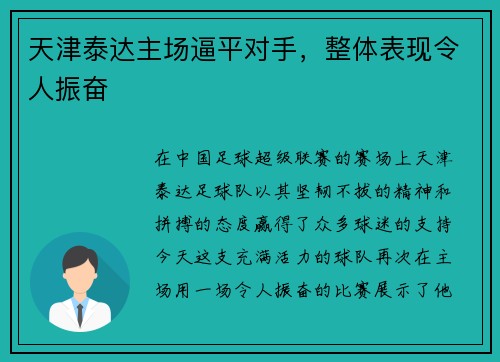 天津泰达主场逼平对手，整体表现令人振奋

在中国足球超级联赛的赛场上天津泰达足球队以其坚韧不拔的精神和拼搏的态度赢得了众多球迷的支持今天这支充满活力的球队再次在主场用一场令人振奋的比赛展示了他